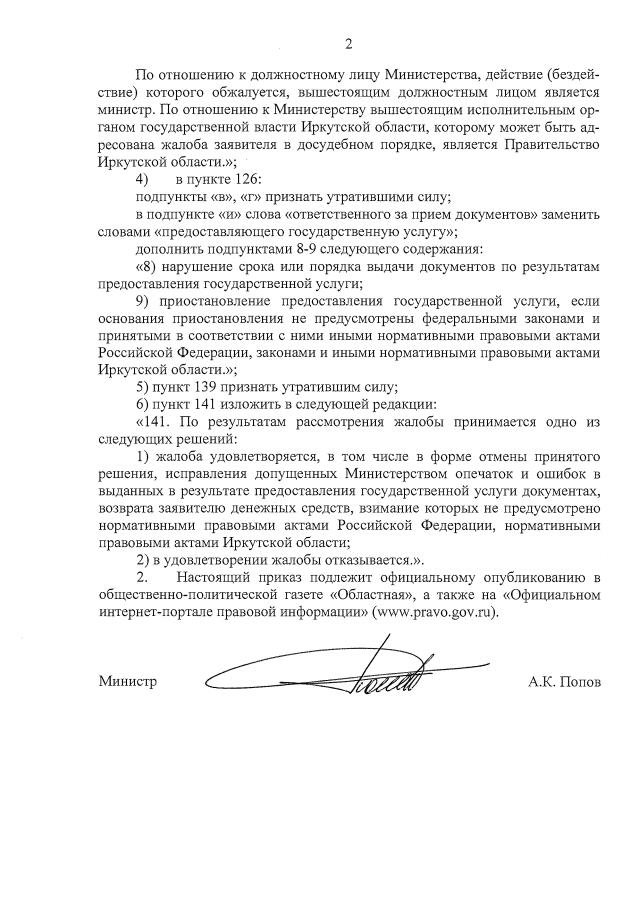 2

По отношению к должностному лицу Министерства, действие (бездействие) которого обжалуется, вышестоящим должностным лицом является министр. По отношению к Министерству вышестоящим исполнительным органом государственной власти Иркутской области, которому может быть адресована жалоба заявителя в досудебном порядке, является Правительство Иркутской области.»;

4) в пункте 126:

подпункты «в», «г» признать утратившими силу;

в подпункте «и» слова «ответственного за прием документов» заменить словами «предоставляющего государственную услугу»;

дополнить подпунктами 8-9 следующего содержания:

«8) нарушение срока или порядка выдачи документов по результатам предоставления государственной услуги;

9) приостановление предоставления государственной услуги, если основания приостановления не предусмотрены федеральными законами и принятыми в соответствии с ними иными нормативными правовыми актами Российской Федерации, законами и иными нормативными правовыми актами Иркутской области.»;

5) пункт 139 признать утратившим силу;

6) пункт 141 изложить в следующей редакции:

«141. По результатам рассмотрения жалобы принимается одно из следующих решений:

1) жалоба удовлетворяется, в том числе в форме отмены принятого решения, исправления допущенных Министерством опечаток и ошибок в выданных в результате предоставления государственной услуги документах, возврата заявителю денежных средств, взимание которых не предусмотрено нормативными правовыми актами Российской Федерации, нормативными правовыми актами Иркутской области;

2) в удовлетворении жалобы отказывается.».

2. Настоящий приказ подлежит официальному опубликованию в общественно-политической газете «Областная», а также на «Официальном интернет-портале правовой информации» (www.pravo.gov.ru).

Министр А.К. Попов